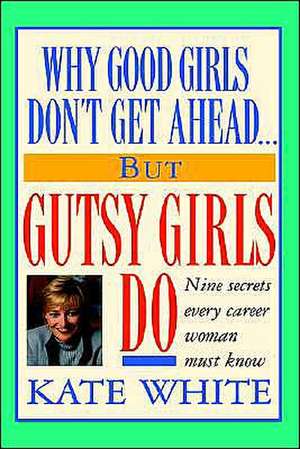 WHY GOOD GIRLS DON'T GET AHEAD...

BUT

GUTSY GIRLS DO

Nine secrets every career woman must know

KATE WHITE